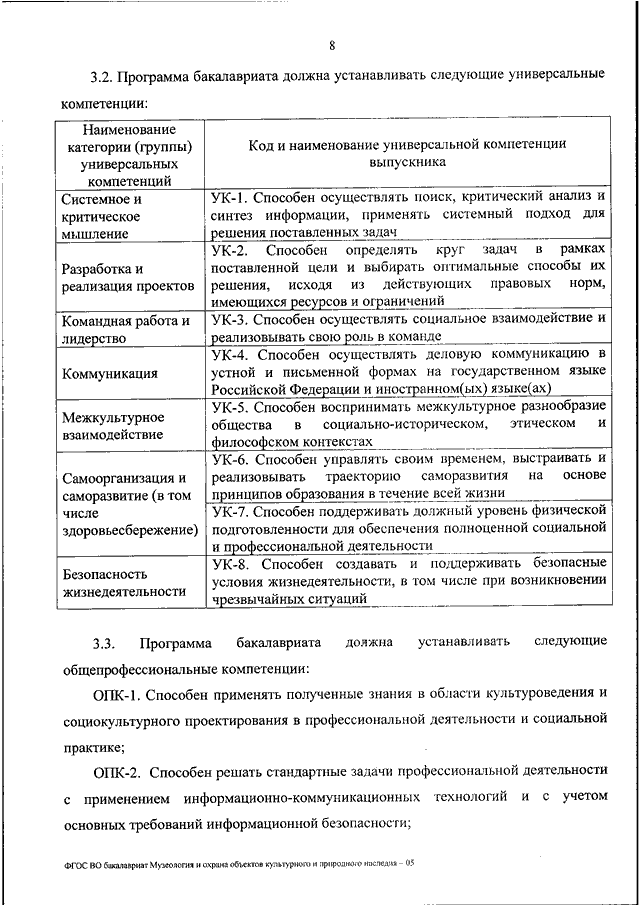 8

3.2. Программа бакалавриата должна устанавливать следующие универсальные компетенции:

| Наименование категории (группы) универсальных компетенций | Код и наименование универсальной компетенции выпускника |
|---|---|
| Системное и критическое мышление | УК-1. Способен осуществлять поиск, критический анализ и синтез информации, применять системный подход для решения поставленных задач |
| Разработка и реализация проектов | УК-2. Способен определять круг задач в рамках поставленной цели и выбирать оптимальные способы их решения, исходя из действующих правовых норм, имеющихся ресурсов и ограничений |
| Командная работа и лидерство | УК-3. Способен осуществлять социальное взаимодействие и реализовывать свою роль в команде |
| Коммуникация | УК-4. Способен осуществлять деловую коммуникацию в устной и письменной формах на государственном языке Российской Федерации и иностранном(ых) языке(ах) |
| Межкультурное взаимодействие | УК-5. Способен воспринимать межкультурное разнообразие общества в социально-историческом, этическом и философском контекстах |
| Самоорганизация и саморазвитие (в том числе здоровьесбережение) | УК-6. Способен управлять своим временем, выстраивать и реализовывать траекторию саморазвития на основе принципов образования в течение всей жизни |
| | УК-7. Способен поддерживать должный уровень физической подготовленности для обеспечения полноценной социальной и профессиональной деятельности |
| Безопасность жизнедеятельности | УК-8. Способен создавать и поддерживать безопасные условия жизнедеятельности, в том числе при возникновении чрезвычайных ситуаций |

3.3. Программа бакалавриата должна устанавливать следующие общепрофессиональные компетенции:

ОПК-1. Способен применять полученные знания в области культуроведения и социокультурного проектирования в профессиональной деятельности и социальной практике;

ОПК-2. Способен решать стандартные задачи профессиональной деятельности с применением информационно-коммуникационных технологий и с учетом основных требований информационной безопасности;

ФГОС ВО бакалавриат Музеология и охрана объектов культурного и природного наследия – 05